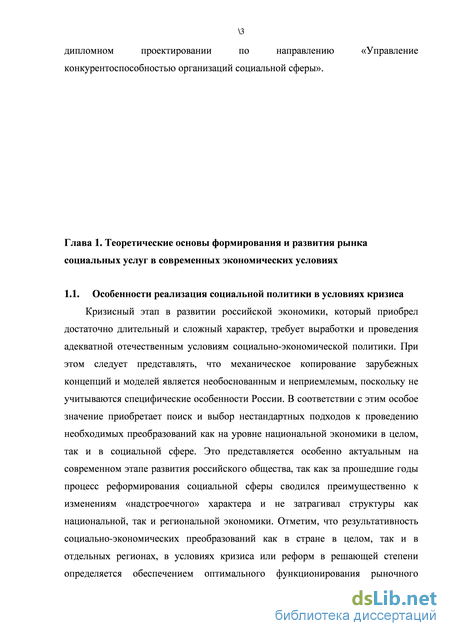 \3

дипломном проектировании по направлению «Управление конкурентоспособностью организаций социальной сферы».

Глава 1. Теоретические основы формирования и развития рынка социальных услуг в современных экономических условиях

1.1. Особенности реализация социальной политики в условиях кризиса

Кризисный этап в развитии российской экономики, который приобрел достаточно длительный и сложный характер, требует выработки и проведения адекватной отечественным условиям социально-экономической политики. При этом следует представлять, что механическое копирование зарубежных концепций и моделей является необоснованным и неприемлемым, поскольку не учитываются специфические особенности России. В соответствии с этим особое значение приобретает поиск и выбор нестандартных подходов к проведению необходимых преобразований как на уровне национальной экономики в целом, так и в социальной сфере. Это представляется особенно актуальным на современном этапе развития российского общества, так как за прошедшие годы процесс реформирования социальной сферы сводился преимущественно к изменениям «надстроечного» характера и не затрагивал структуры как национальной, так и региональной экономики. Отметим, что результативность социально-экономических преобразований как в стране в целом, так и в отдельных регионах, в условиях кризиса или реформ в решающей степени определяется обеспечением оптимального функционирования рыночного

dsLib.net
библиотека диссертаций